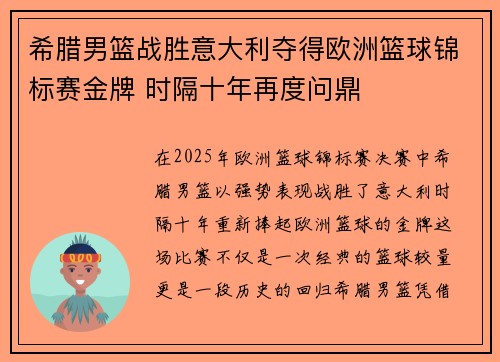 希腊男篮战胜意大利夺得欧洲篮球锦标赛金牌 时隔十年再度问鼎

在2025年欧洲篮球锦标赛决赛中希腊男篮以强势表现战胜了意大利时隔十年重新捧起欧洲篮球的金牌这场比赛不仅是一次经典的篮球较量更是一段历史的回归希腊男篮凭借